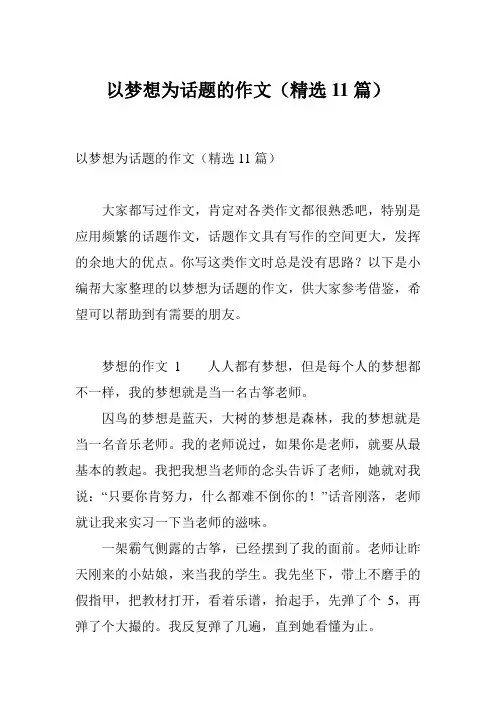 以梦想为话题的作文（精选 11 篇）

以梦想为话题的作文（精选 11 篇）

大家都写过作文，肯定对各类作文都很熟悉吧，特别是应用频繁的话题作文，话题作文具有写作的空间更大，发挥的余地大的优点。你写这类作文时总是没有思路？以下是小编帮大家整理的以梦想为话题的作文，供大家参考借鉴，希望可以帮助到有需要的朋友。

梦想的作文 1　　人人都有梦想，但是每个人的梦想都不一样，我的梦想就是当一名古筝老师。

囚鸟的梦想是蓝天，大树的梦想是森林，我的梦想就是当一名音乐老师。我的老师说过，如果你是老师，就要从最基本的教起。我把我想当老师的念头告诉了老师，她就对我说：“只要你肯努力，什么都难不倒你的！”话音刚落，老师就让我来实习一下当老师的滋味。

一架霸气侧露的古筝，已经摆到了我的面前。老师让昨天刚来的小姑娘，来当我的学生。我先坐下，带上不磨手的假指甲，把教材打开，看着乐谱，抬起手，先弹了个 5，再弹了个大撮的。我反复弹了几遍，直到她看懂为止。